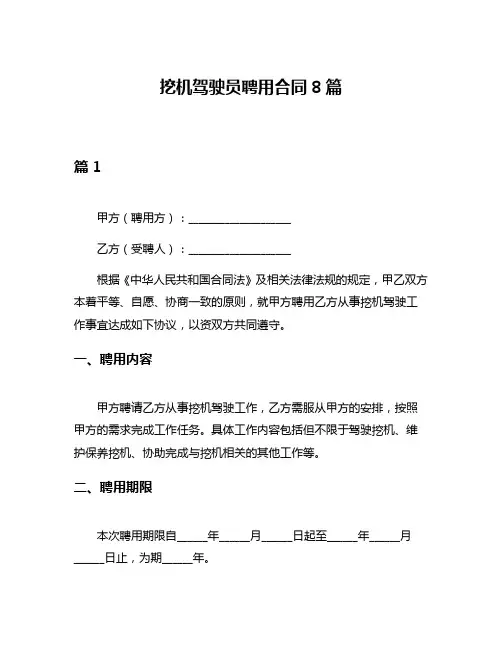 挖机驾驶员聘用合同 8 篇

篇 1

甲方（聘用方）：__________________

乙方（受聘人）：__________________

根据《中华人民共和国合同法》及相关法律法规的规定，甲乙双方本着平等、自愿、协商一致的原则，就甲方聘用乙方从事挖机驾驶工作事宜达成如下协议，以资双方共同遵守。

一、聘用内容

甲方聘请乙方从事挖机驾驶工作，乙方需服从甲方的安排，按照甲方的需求完成工作任务。具体工作内容包括但不限于驾驶挖机、维护保养挖机、协助完成与挖机相关的其他工作等。

二、聘用期限

本次聘用期限自_____年_____月_____日起至_____年_____月_____日止，为期_____年。